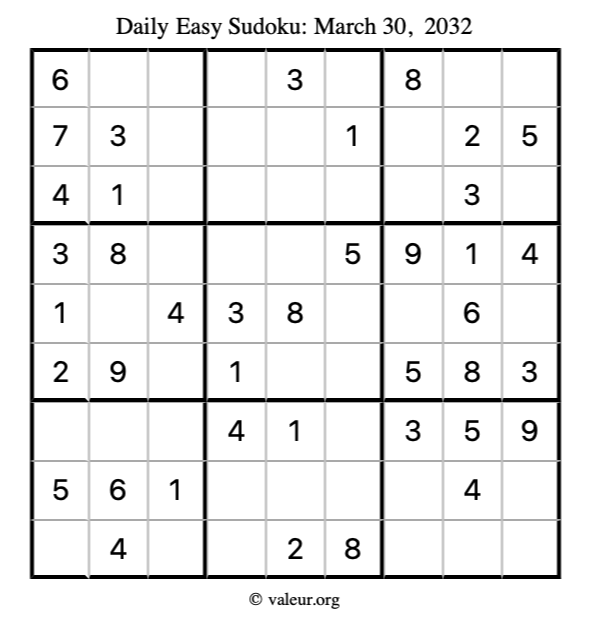 Daily Easy Sudoku: March 30, 2032

| 6 |  |  |  | 3 |  | 8 |  |  |
|---|---|---|---|---|---|---|---|---|
| 7 | 3 |  |  |  | 1 |  | 2 | 5 |
| 4 | 1 |  |  |  |  |  | 3 |  |
| 3 | 8 |  |  |  | 5 | 9 | 1 | 4 |
| 1 |  | 4 | 3 | 8 |  |  | 6 |  |
| 2 | 9 |  | 1 |  |  | 5 | 8 | 3 |
|  |  |  | 4 | 1 |  | 3 | 5 | 9 |
| 5 | 6 | 1 |  |  |  |  | 4 |  |
|  | 4 |  |  | 2 | 8 |  |  |  |

© valeur.org